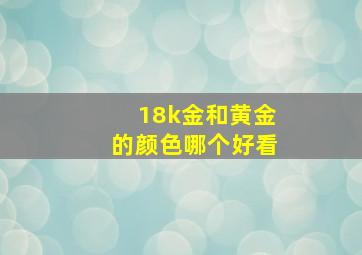 18k金和黄金
的颜色哪个好看